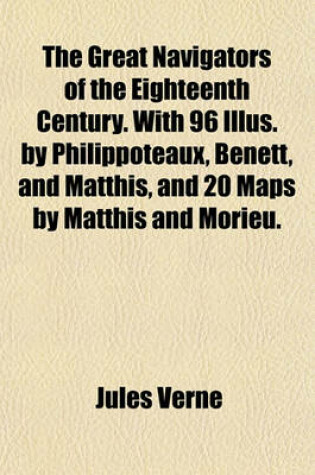 The Great Navigators of the Eighteenth Century. With 96 Illus. by Philippoteaux, Benett, and Matthis, and 20 Maps by Matthis and Morieu.

Jules Verne